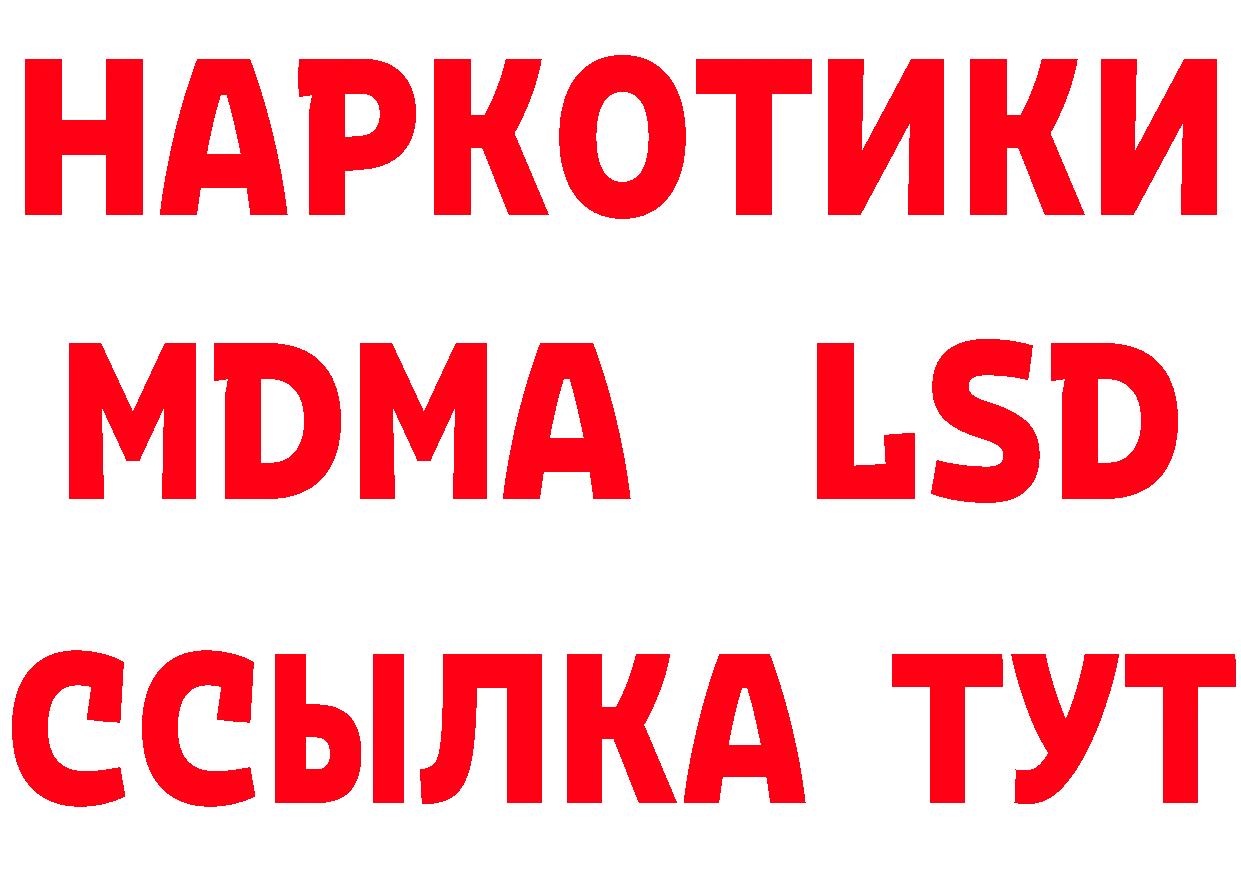 НАРКОТИКИ
MDMA LSD
ССЫЛКА ТУТ